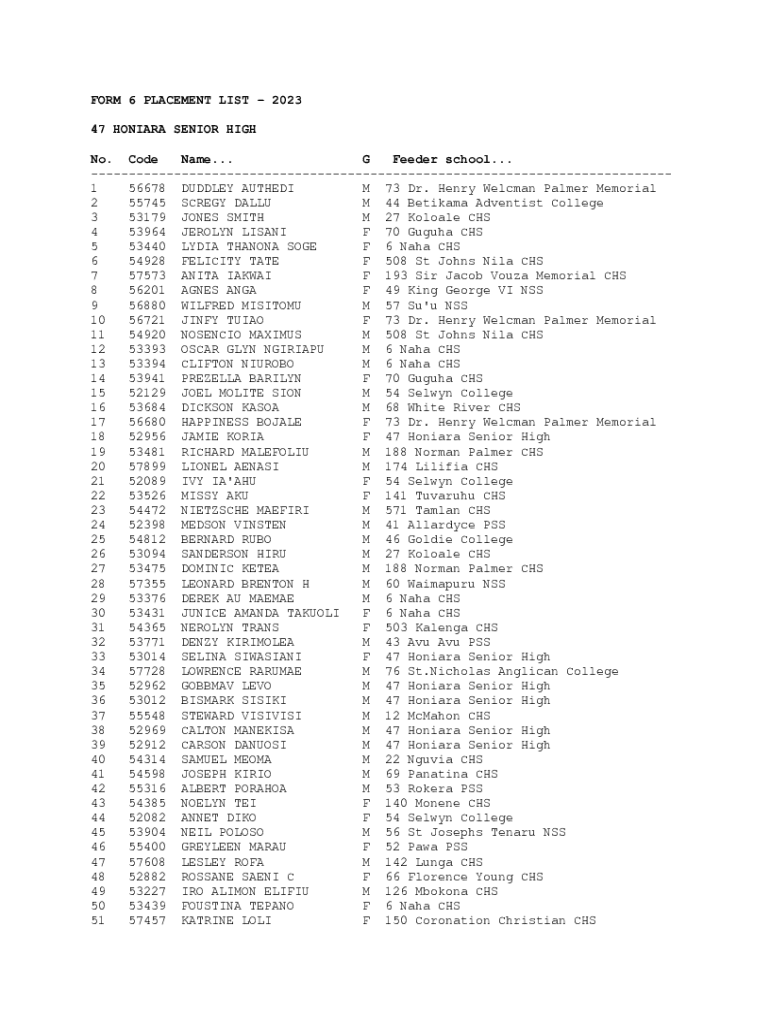 FORM 6 PLACEMENT LIST - 2023

47 HONIARA SENIOR HIGH

| No. | Code | Name... | G | Feeder school... |
|---|---|---|---|---|
| 1 | 56678 | DUDDLEY AUTHEDI | M | 73 Dr. Henry Welcman Palmer Memorial |
| 2 | 55745 | SCREGY DALLU | M | 44 Betikama Adventist College |
| 3 | 53179 | JONES SMITH | M | 27 Koloale CHS |
| 4 | 53964 | JEROLYN LISANI | F | 70 Guguha CHS |
| 5 | 53440 | LYDIA THANONA SOGE | F | 6 Naha CHS |
| 6 | 54928 | FELICITY TATE | F | 508 St Johns Nila CHS |
| 7 | 57573 | ANITA IAKWAI | F | 193 Sir Jacob Vouza Memorial CHS |
| 8 | 56201 | AGNES ANGA | F | 49 King George VI NSS |
| 9 | 56880 | WILFRED MISITOMU | M | 57 Su'u NSS |
| 10 | 56721 | JINFY TUIAO | F | 73 Dr. Henry Welcman Palmer Memorial |
| 11 | 54920 | NOSENCIO MAXIMUS | M | 508 St Johns Nila CHS |
| 12 | 53393 | OSCAR GLYN NGIRIAPU | M | 6 Naha CHS |
| 13 | 53394 | CLIFTON NIUROBO | M | 6 Naha CHS |
| 14 | 53941 | PREZELLA BARILYN | F | 70 Guguha CHS |
| 15 | 52129 | JOEL MOLITE SION | M | 54 Selwyn College |
| 16 | 53684 | DICKSON KASOA | M | 68 White River CHS |
| 17 | 56680 | HAPPINESS BOJALE | F | 73 Dr. Henry Welcman Palmer Memorial |
| 18 | 52956 | JAMIE KORIA | F | 47 Honiara Senior High |
| 19 | 53481 | RICHARD MALEFOLIU | M | 188 Norman Palmer CHS |
| 20 | 57899 | LIONEL AENASI | M | 174 Lilifia CHS |
| 21 | 52089 | IVY IA'AHU | F | 54 Selwyn College |
| 22 | 53526 | MISSY AKU | F | 141 Tuvaruhu CHS |
| 23 | 54472 | NIETZSCHE MAEFIRI | M | 571 Tamlan CHS |
| 24 | 52398 | MEDSON VINSTEN | M | 41 Allardyce PSS |
| 25 | 54812 | BERNARD RUBO | M | 46 Goldie College |
| 26 | 53094 | SANDERSON HIRU | M | 27 Koloale CHS |
| 27 | 53475 | DOMINIC KETEA | M | 188 Norman Palmer CHS |
| 28 | 57355 | LEONARD BRENTON H | M | 60 Waimapuru NSS |
| 29 | 53376 | DEREK AU MAEMAE | M | 6 Naha CHS |
| 30 | 53431 | JUNICE AMANDA TAKUOLI | F | 6 Naha CHS |
| 31 | 54365 | NEROLYN TRANS | F | 503 Kalenga CHS |
| 32 | 53771 | DENZY KIRIMOLEA | M | 43 Avu Avu PSS |
| 33 | 53014 | SELINA SIWASIANI | F | 47 Honiara Senior High |
| 34 | 57728 | LOWRENCE RARUMAE | M | 76 St.Nicholas Anglican College |
| 35 | 52962 | GOBBMAV LEVO | M | 47 Honiara Senior High |
| 36 | 53012 | BISMARK SISIKI | M | 47 Honiara Senior High |
| 37 | 55548 | STEWARD VISIVISI | M | 12 McMahon CHS |
| 38 | 52969 | CALTON MANEKISA | M | 47 Honiara Senior High |
| 39 | 52912 | CARSON DANUOSI | M | 47 Honiara Senior High |
| 40 | 54314 | SAMUEL MEOMA | M | 22 Nguvia CHS |
| 41 | 54598 | JOSEPH KIRIO | M | 69 Panatina CHS |
| 42 | 55316 | ALBERT PORAHOA | M | 53 Rokera PSS |
| 43 | 54385 | NOELYN TEI | F | 140 Monene CHS |
| 44 | 52082 | ANNET DIKO | F | 54 Selwyn College |
| 45 | 53904 | NEIL POLOSO | M | 56 St Josephs Tenaru NSS |
| 46 | 55400 | GREYLEEN MARAU | F | 52 Pawa PSS |
| 47 | 57608 | LESLEY ROFA | M | 142 Lunga CHS |
| 48 | 52882 | ROSSANE SAENI C | F | 66 Florence Young CHS |
| 49 | 53227 | IRO ALIMON ELIFIU | M | 126 Mbokona CHS |
| 50 | 53439 | FOUSTINA TEPANO | F | 6 Naha CHS |
| 51 | 57457 | KATRINE LOLI | F | 150 Coronation Christian CHS |